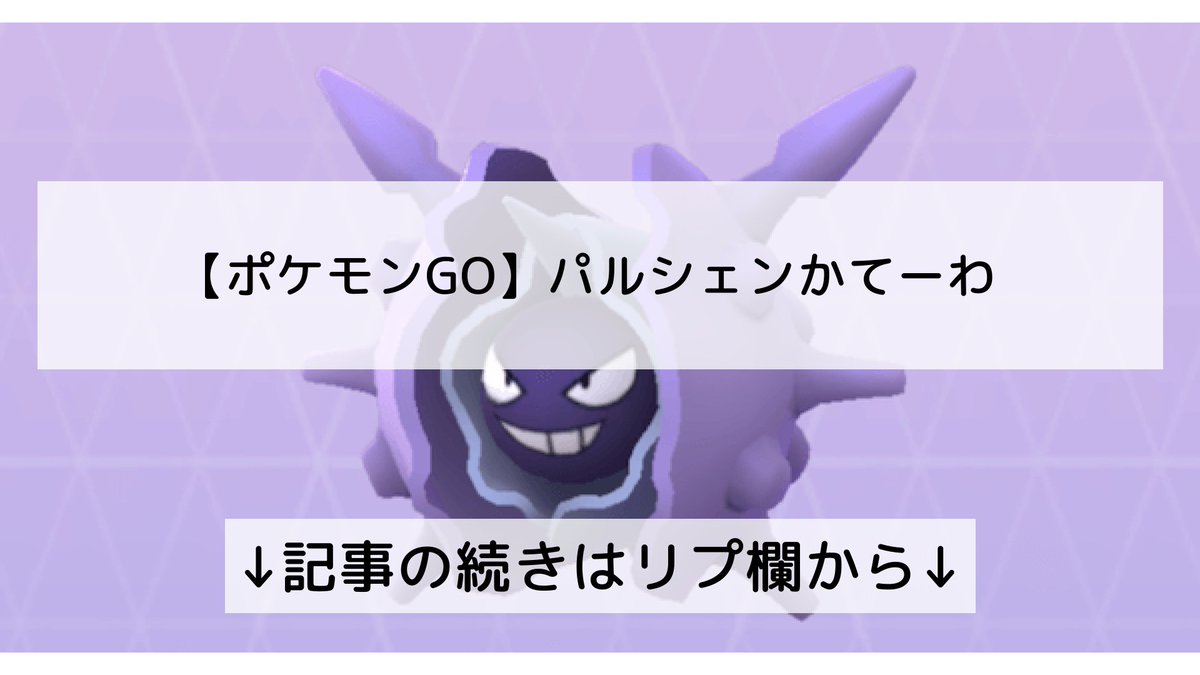 【ポケモンGO】パルシェンかてーわ

↓記事の続きはリプ欄から↓